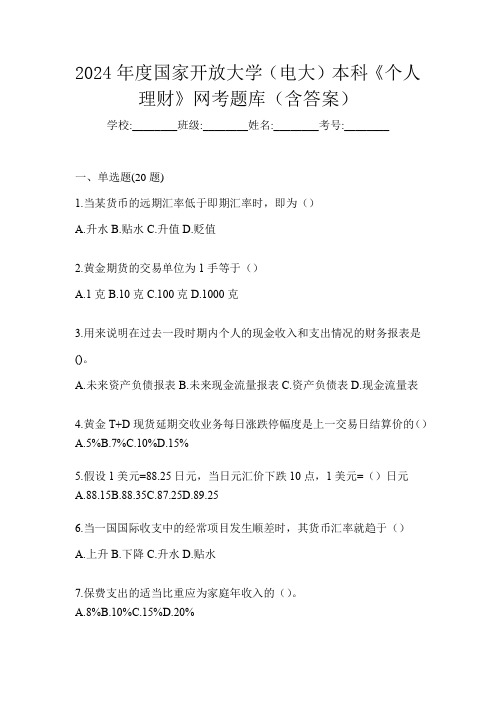 2024年度国家开放大学（电大）本科《个人理财》网考题库（含答案）

学校:________班级:________姓名:________考号:________

一、单选题(20题)

1.当某货币的远期汇率低于即期汇率时，即为（）

A.升水 B.贴水 C.升值 D.贬值

2.黄金期货的交易单位为1手等于（）

A.1克 B.10克 C.100克 D.1000克

3.用来说明在过去一段时期内个人的现金收入和支出情况的财务报表是()。

A.未来资产负债报表 B.未来现金流量报表 C.资产负债表 D.现金流量表

4.黄金T+D现货延期交收业务每日涨跌停幅度是上一交易日结算价的()
A.5%B.7%C.10%D.15%

5.假设1美元=88.25日元，当日元汇价下跌10点，1美元=（）日元
A.88.15B.88.35C.87.25D.89.25

6.当一国国际收支中的经常项目发生顺差时，其货币汇率就趋于（）

A.上升 B.下降 C.升水 D.贴水

7.保费支出的适当比重应为家庭年收入的（）。
A.8%B.10%C.15%D.20%